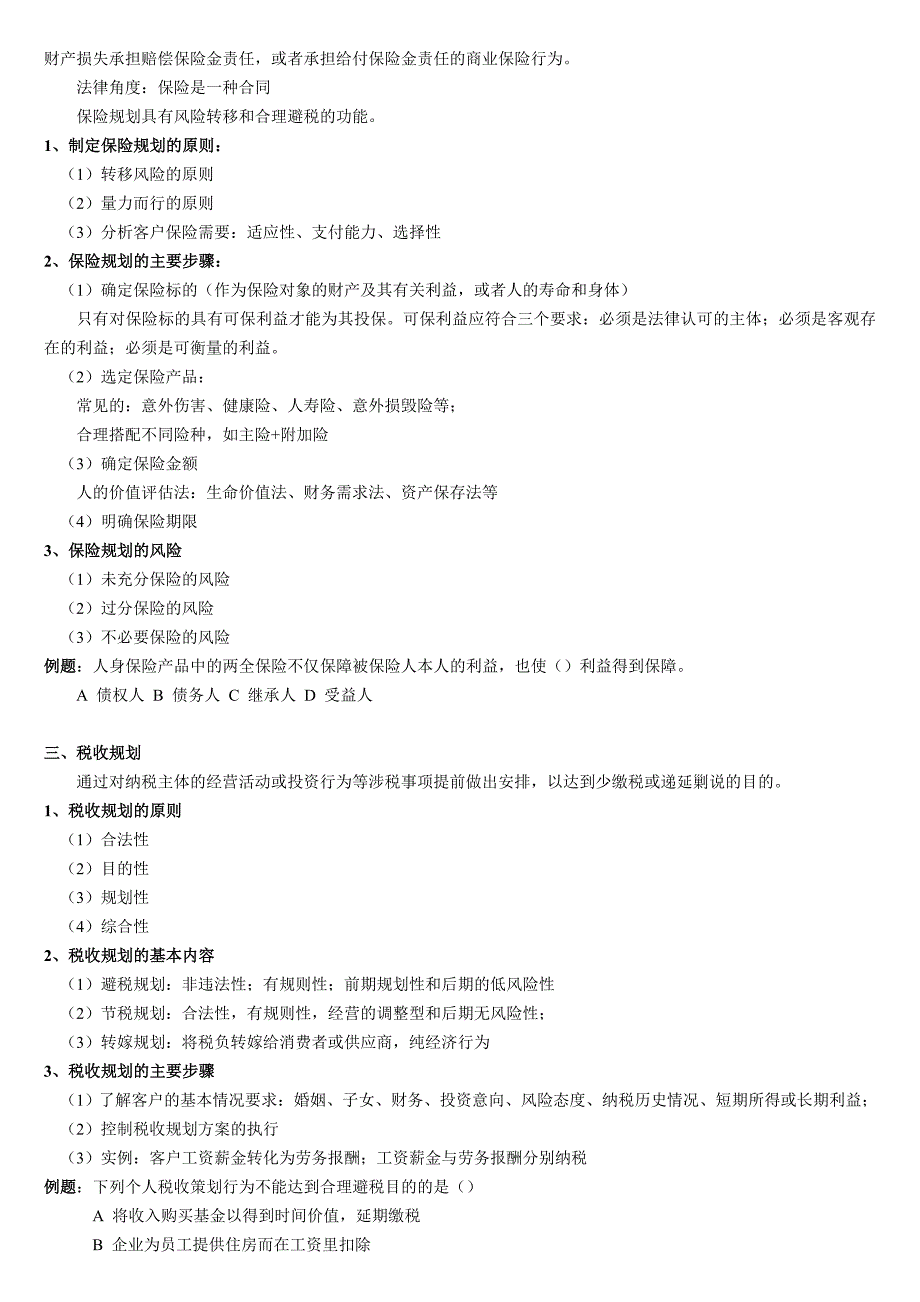 财产损失承担赔偿保险金责任，或者承担给付保险金责任的商业保险行为。

法律角度：保险是一种合同

保险规划具有风险转移和合理避税的功能。

1、制定保险规划的原则：

（1）转移风险的原则

（2）量力而行的原则

（3）分析客户保险需要：适应性、支付能力、选择性

2、保险规划的主要步骤：

（1）确定保险标的（作为保险对象的财产及其有关利益，或者人的寿命和身体）

只有对保险标的具有可保利益才能为其投保。可保利益应符合三个要求：必须是法律认可的主体；必须是客观存在的利益；必须是可衡量的利益。

（2）选定保险产品：

常见的：意外伤害、健康险、人寿险、意外损毁险等；

合理搭配不同险种，如主险+附加险

（3）确定保险金额

人的价值评估法：生命价值法、财务需求法、资产保存法等

（4）明确保险期限

3、保险规划的风险

（1）未充分保险的风险

（2）过分保险的风险

（3）不必要保险的风险

例题：人身保险产品中的两全保险不仅保障被保险人本人的利益，也使（）利益得到保障。

A 债权人 B 债务人 C 继承人 D 受益人

三、税收规划

通过对纳税主体的经营活动或投资行为等涉税事项提前做出安排，以达到少缴税或递延剿说的目的。

1、税收规划的原则

（1）合法性

（2）目的性

（3）规划性

（4）综合性

2、税收规划的基本内容

（1）避税规划：非违法性；有规则性；前期规划性和后期的低风险性

（2）节税规划：合法性，有规则性，经营的调整型和后期无风险性；

（3）转嫁规划：将税负转嫁给消费者或供应商，纯经济行为

3、税收规划的主要步骤

（1）了解客户的基本情况要求：婚姻、子女、财务、投资意向、风险态度、纳税历史情况、短期所得或长期利益；

（2）控制税收规划方案的执行

（3）实例：客户工资薪金转化为劳务报酬；工资薪金与劳务报酬分别纳税

例题：下列个人税收策划行为不能达到合理避税目的的是（）

A 将收入购买基金以得到时间价值，延期缴税

B 企业为员工提供住房而在工资里扣除